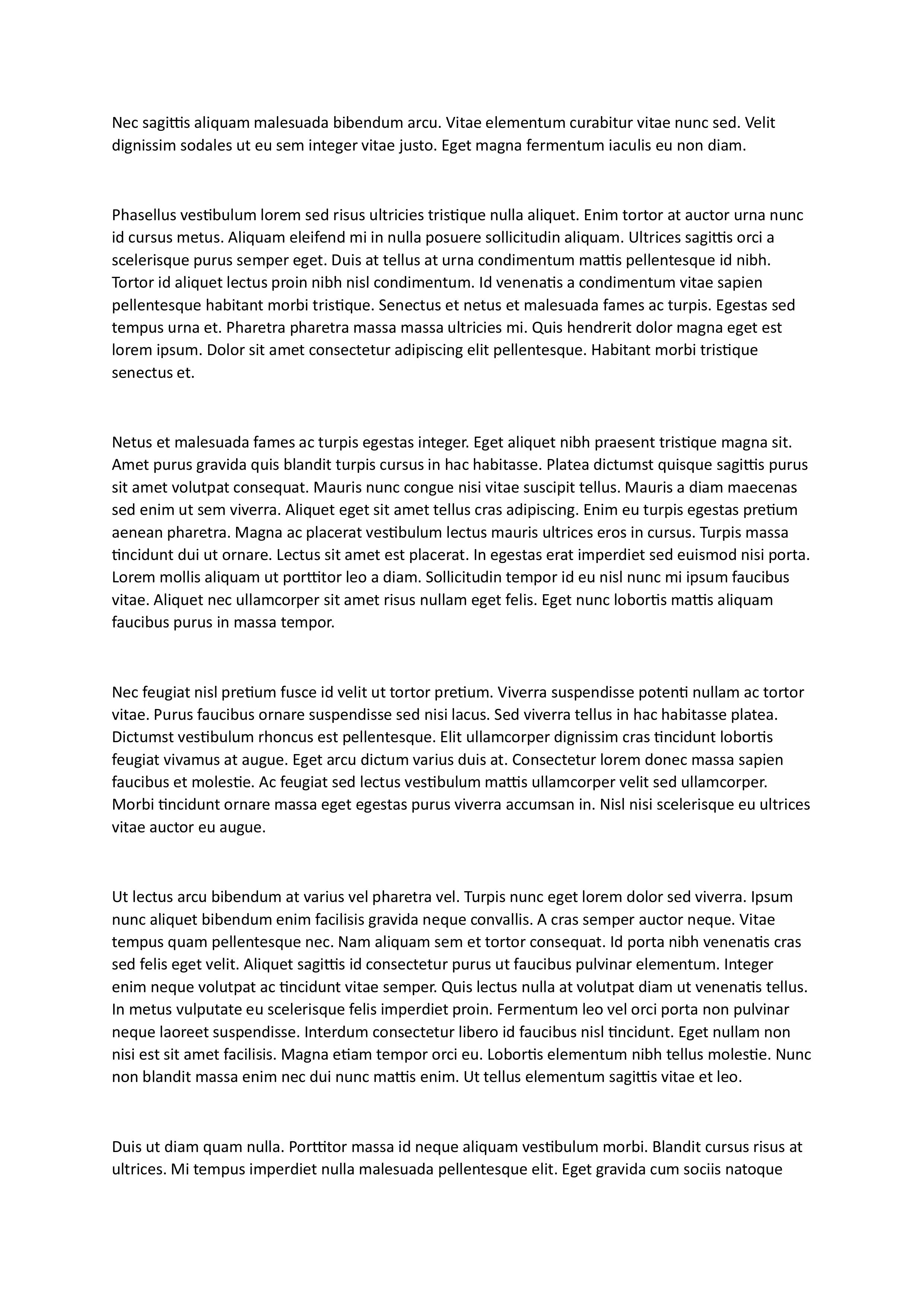 Nec sagittis aliquam malesuada bibendum arcu. Vitae elementum curabitur vitae nunc sed. Velit dignissim sodales ut eu sem integer vitae justo. Eget magna fermentum iaculis eu non diam.

Phasellus vestibulum lorem sed risus ultricies tristique nulla aliquet. Enim tortor at auctor urna nunc id cursus metus. Aliquam eleifend mi in nulla posuere sollicitudin aliquam. Ultrices sagittis orci a scelerisque purus semper eget. Duis at tellus at urna condimentum mattis pellentesque id nibh. Tortor id aliquet lectus proin nibh nisl condimentum. Id venenatis a condimentum vitae sapien pellentesque habitant morbi tristique. Senectus et netus et malesuada fames ac turpis. Egestas sed tempus urna et. Pharetra pharetra massa massa ultricies mi. Quis hendrerit dolor magna eget est lorem ipsum. Dolor sit amet consectetur adipiscing elit pellentesque. Habitant morbi tristique senectus et.

Netus et malesuada fames ac turpis egestas integer. Eget aliquet nibh praesent tristique magna sit. Amet purus gravida quis blandit turpis cursus in hac habitasse. Platea dictumst quisque sagittis purus sit amet volutpat consequat. Mauris nunc congue nisi vitae suscipit tellus. Mauris a diam maecenas sed enim ut sem viverra. Aliquet eget sit amet tellus cras adipiscing. Enim eu turpis egestas pretium aenean pharetra. Magna ac placerat vestibulum lectus mauris ultrices eros in cursus. Turpis massa tincidunt dui ut ornare. Lectus sit amet est placerat. In egestas erat imperdiet sed euismod nisi porta. Lorem mollis aliquam ut porttitor leo a diam. Sollicitudin tempor id eu nisl nunc mi ipsum faucibus vitae. Aliquet nec ullamcorper sit amet risus nullam eget felis. Eget nunc lobortis mattis aliquam faucibus purus in massa tempor.

Nec feugiat nisl pretium fusce id velit ut tortor pretium. Viverra suspendisse potenti nullam ac tortor vitae. Purus faucibus ornare suspendisse sed nisi lacus. Sed viverra tellus in hac habitasse platea. Dictumst vestibulum rhoncus est pellentesque. Elit ullamcorper dignissim cras tincidunt lobortis feugiat vivamus at augue. Eget arcu dictum varius duis at. Consectetur lorem donec massa sapien faucibus et molestie. Ac feugiat sed lectus vestibulum mattis ullamcorper velit sed ullamcorper. Morbi tincidunt ornare massa eget egestas purus viverra accumsan in. Nisl nisi scelerisque eu ultrices vitae auctor eu augue.

Ut lectus arcu bibendum at varius vel pharetra vel. Turpis nunc eget lorem dolor sed viverra. Ipsum nunc aliquet bibendum enim facilisis gravida neque convallis. A cras semper auctor neque. Vitae tempus quam pellentesque nec. Nam aliquam sem et tortor consequat. Id porta nibh venenatis cras sed felis eget velit. Aliquet sagittis id consectetur purus ut faucibus pulvinar elementum. Integer enim neque volutpat ac tincidunt vitae semper. Quis lectus nulla at volutpat diam ut venenatis tellus. In metus vulputate eu scelerisque felis imperdiet proin. Fermentum leo vel orci porta non pulvinar neque laoreet suspendisse. Interdum consectetur libero id faucibus nisl tincidunt. Eget nullam non nisi est sit amet facilisis. Magna etiam tempor orci eu. Lobortis elementum nibh tellus molestie. Nunc non blandit massa enim nec dui nunc mattis enim. Ut tellus elementum sagittis vitae et leo.

Duis ut diam quam nulla. Porttitor massa id neque aliquam vestibulum morbi. Blandit cursus risus at ultrices. Mi tempus imperdiet nulla malesuada pellentesque elit. Eget gravida cum sociis natoque